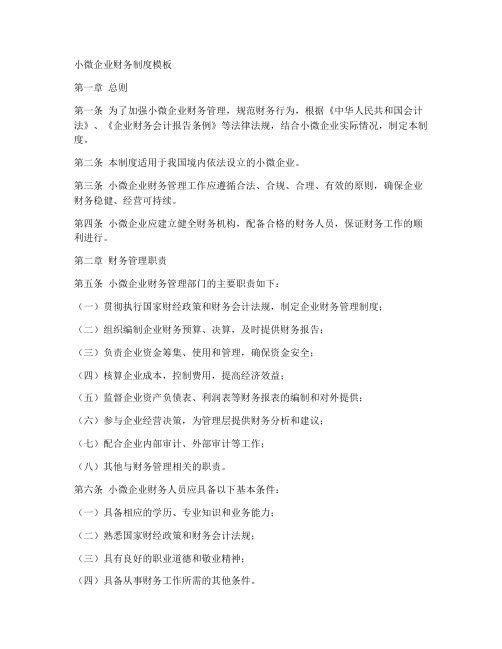 小微企业财务制度模板

第一章 总则

第一条 为了加强小微企业财务管理，规范财务行为，根据《中华人民共和国会计法》、《企业财务会计报告条例》等法律法规，结合小微企业实际情况，制定本制度。

第二条 本制度适用于我国境内依法设立的小微企业。

第三条 小微企业财务管理工作应遵循合法、合规、合理、有效的原则，确保企业财务稳健、经营可持续。

第四条 小微企业应建立健全财务机构，配备合格的财务人员，保证财务工作的顺利进行。

第二章 财务管理职责

第五条 小微企业财务管理部门的主要职责如下：

（一）贯彻执行国家财经政策和财务会计法规，制定企业财务管理制度；

（二）组织编制企业财务预算、决算，及时提供财务报告；

（三）负责企业资金筹集、使用和管理，确保资金安全；

（四）核算企业成本，控制费用，提高经济效益；

（五）监督企业资产负债表、利润表等财务报表的编制和对外提供；

（六）参与企业经营决策，为管理层提供财务分析和建议；

（七）配合企业内部审计、外部审计等工作；

（八）其他与财务管理相关的职责。

第六条 小微企业财务人员应具备以下基本条件：

（一）具备相应的学历、专业知识和业务能力；

（二）熟悉国家财经政策和财务会计法规；

（三）具有良好的职业道德和敬业精神；

（四）具备从事财务工作所需的其他条件。